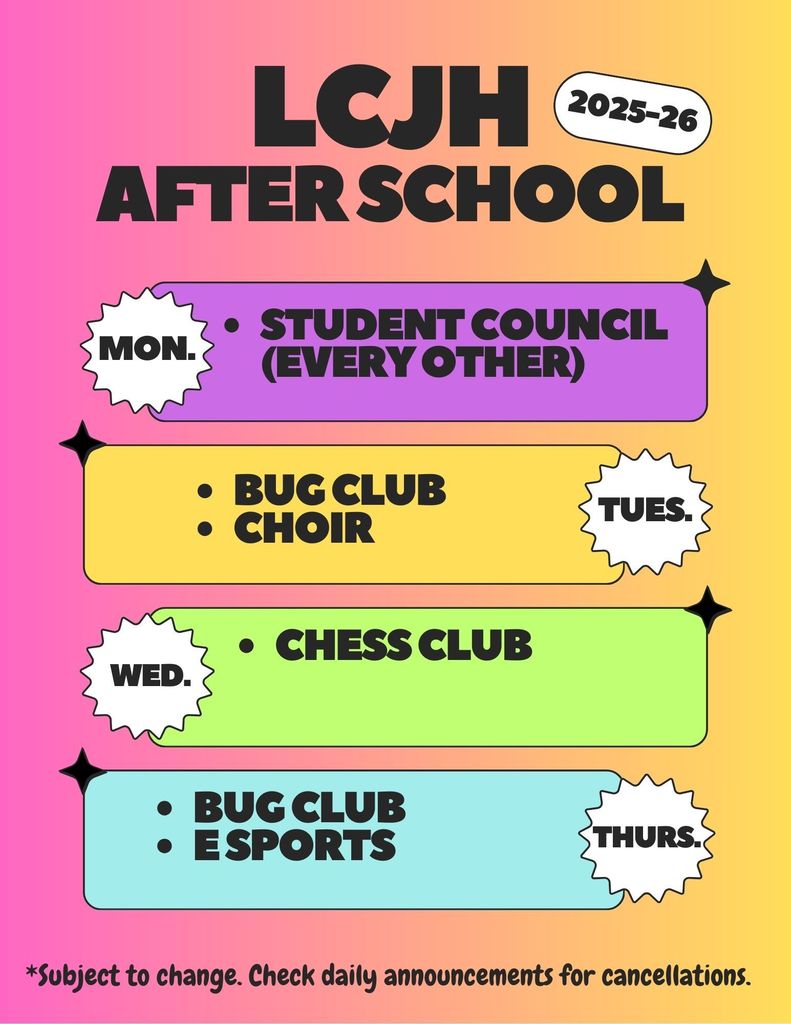 LCJH

2025-26

AFTER SCHOOL

MON.

• STUDENT COUNCIL (EVERY OTHER)

• BUG CLUB
• CHOIR

TUES.

WED.

• CHESS CLUB

• BUG CLUB
• E SPORTS

THURS.

*Subject to change. Check daily announcements for cancellations.